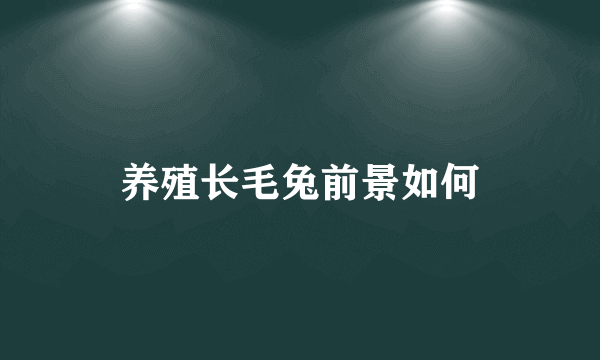 养殖长毛兔前景如何